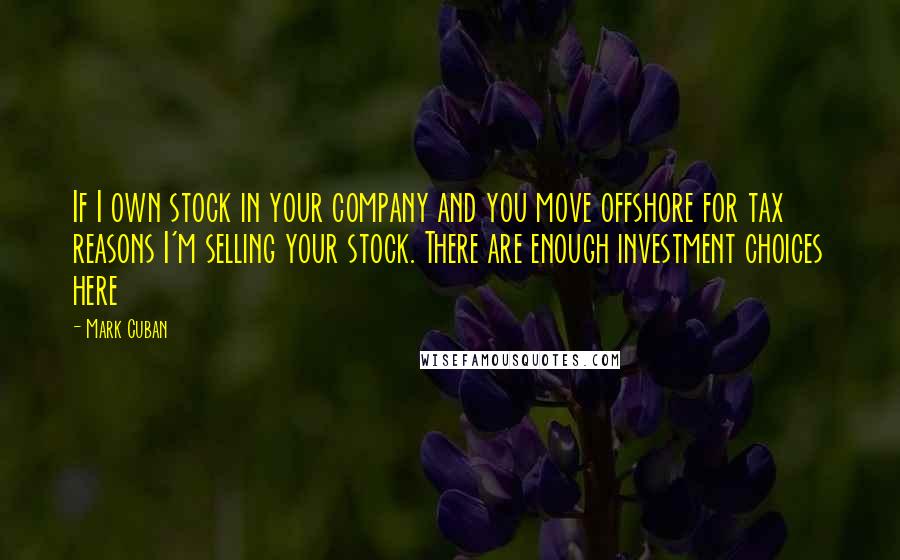 If I own stock in your company and you move offshore for tax reasons I'm selling your stock. There are enough investment choices here

- Mark Cuban

WISEFAMOUSQUOTES.COM